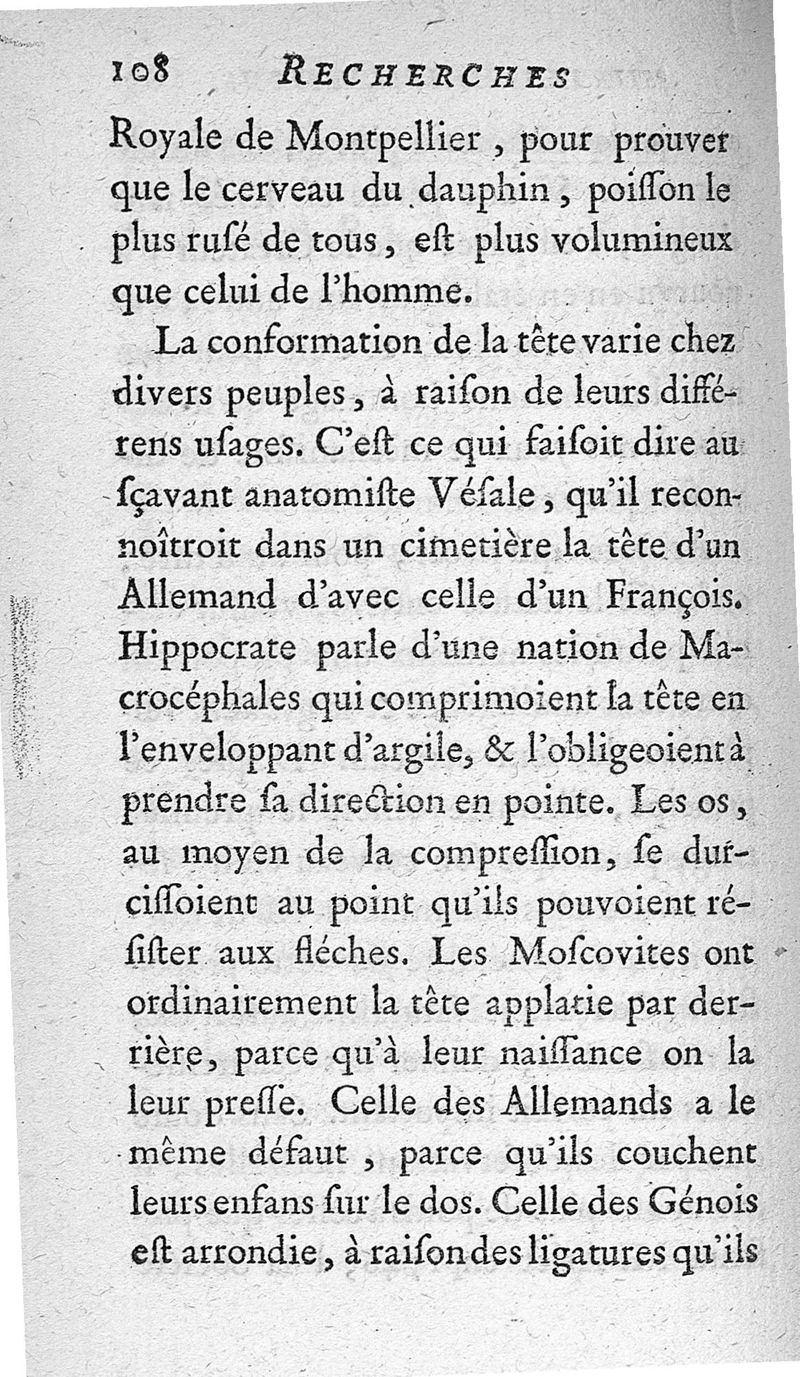 108 RECHERCHES

Royale de Montpellier, pour prouver que le cerveau du dauphin, poiſſon le plus rusé de tous, eſt plus volumineux que celui de l'homme.

La conformation de la tête varie chez divers peuples, à raiſon de leurs différens uſages. C'eſt ce qui faiſoit dire au ſçavant anatomiſte Véſale, qu'il reconnoîtroit dans un cimetière la tête d'un Allemand d'avec celle d'un François. Hippocrate parle d'une nation de Macrocéphales qui comprimoient la tête en l'enveloppant d'argile, & l'obligeoient à prendre ſa direction en pointe. Les os, au moyen de la compreſſion, ſe durciſſoient au point qu'ils pouvoient réſiſter aux fléches. Les Moſcovites ont ordinairement la tête applatie par derrière, parce qu'à leur naiſſance on la leur preſſe. Celle des Allemands a le même défaut, parce qu'ils couchent leurs enfans ſur le dos. Celle des Génois eſt arrondie, à raiſon des ligatures qu'ils